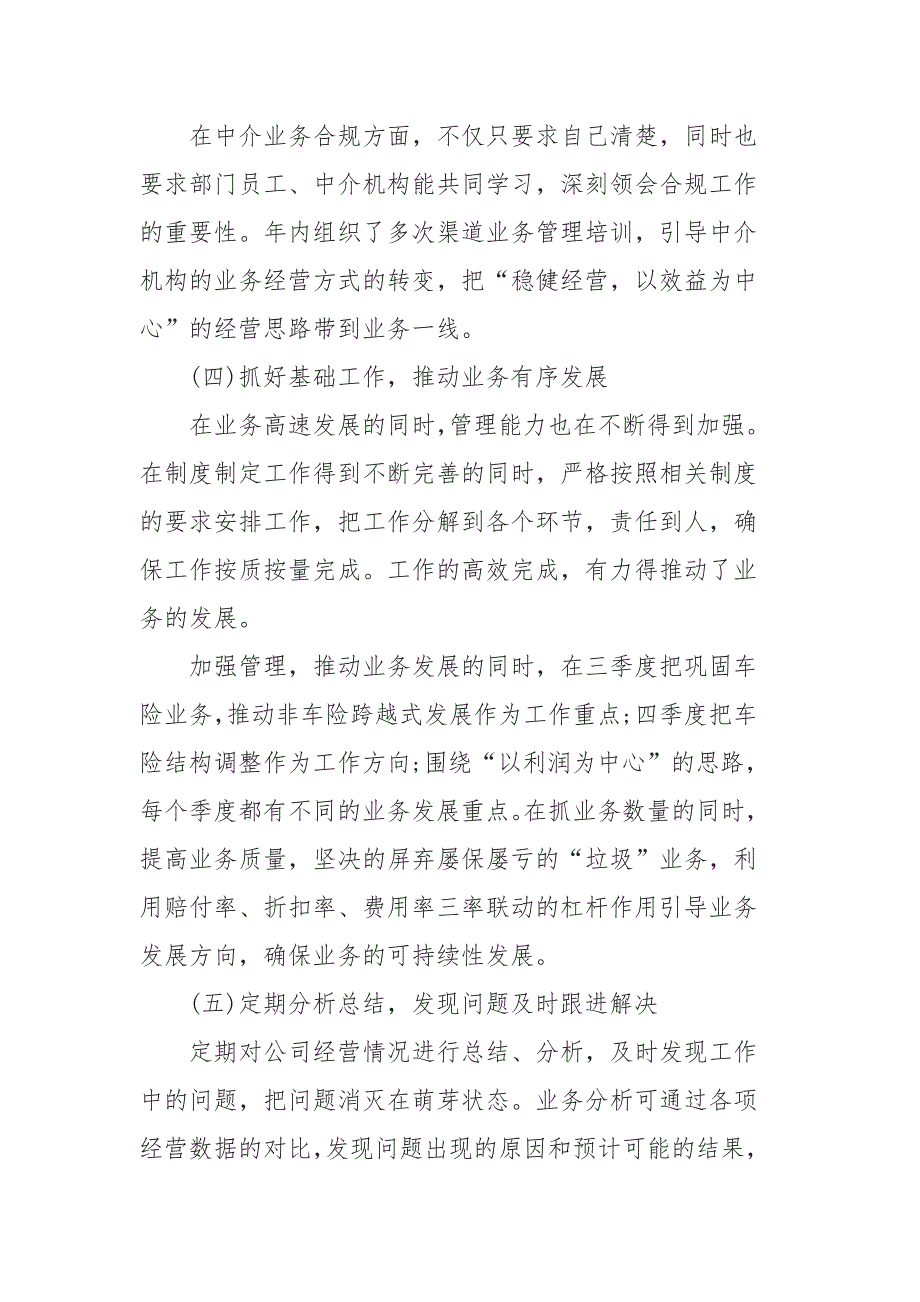 在中介业务合规方面，不仅只要求自己清楚，同时也要求部门员工、中介机构能共同学习，深刻领会合规工作的重要性。年内组织了多次渠道业务管理培训，引导中介机构的业务经营方式的转变，把“稳健经营，以效益为中心”的经营思路带到业务一线。

(四)抓好基础工作，推动业务有序发展

在业务高速发展的同时,管理能力也在不断得到加强。在制度制定工作得到不断完善的同时，严格按照相关制度的要求安排工作，把工作分解到各个环节，责任到人，确保工作按质按量完成。工作的高效完成，有力得推动了业务的发展。

加强管理，推动业务发展的同时，在三季度把巩固车险业务,推动非车险跨越式发展作为工作重点;四季度把车险结构调整作为工作方向;围绕“以利润为中心”的思路，每个季度都有不同的业务发展重点。在抓业务数量的同时，提高业务质量，坚决的屏弃屡保屡亏的“垃圾”业务，利用赔付率、折扣率、费用率三率联动的杠杆作用引导业务发展方向，确保业务的可持续性发展。

(五)定期分析总结，发现问题及时跟进解决

定期对公司经营情况进行总结、分析，及时发现工作中的问题，把问题消灭在萌芽状态。业务分析可通过各项经营数据的对比,发现问题出现的原因和预计可能的结果,